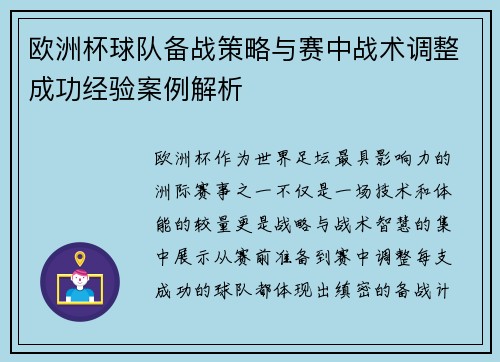 欧洲杯球队备战策略与赛中战术调整成功经验案例解析

欧洲杯作为世界足坛最具影响力的洲际赛事之一不仅是一场技术和体能的较量更是战略与战术智慧的集中展示从赛前准备到赛中调整每支成功的球队都体现出缜密的备战计